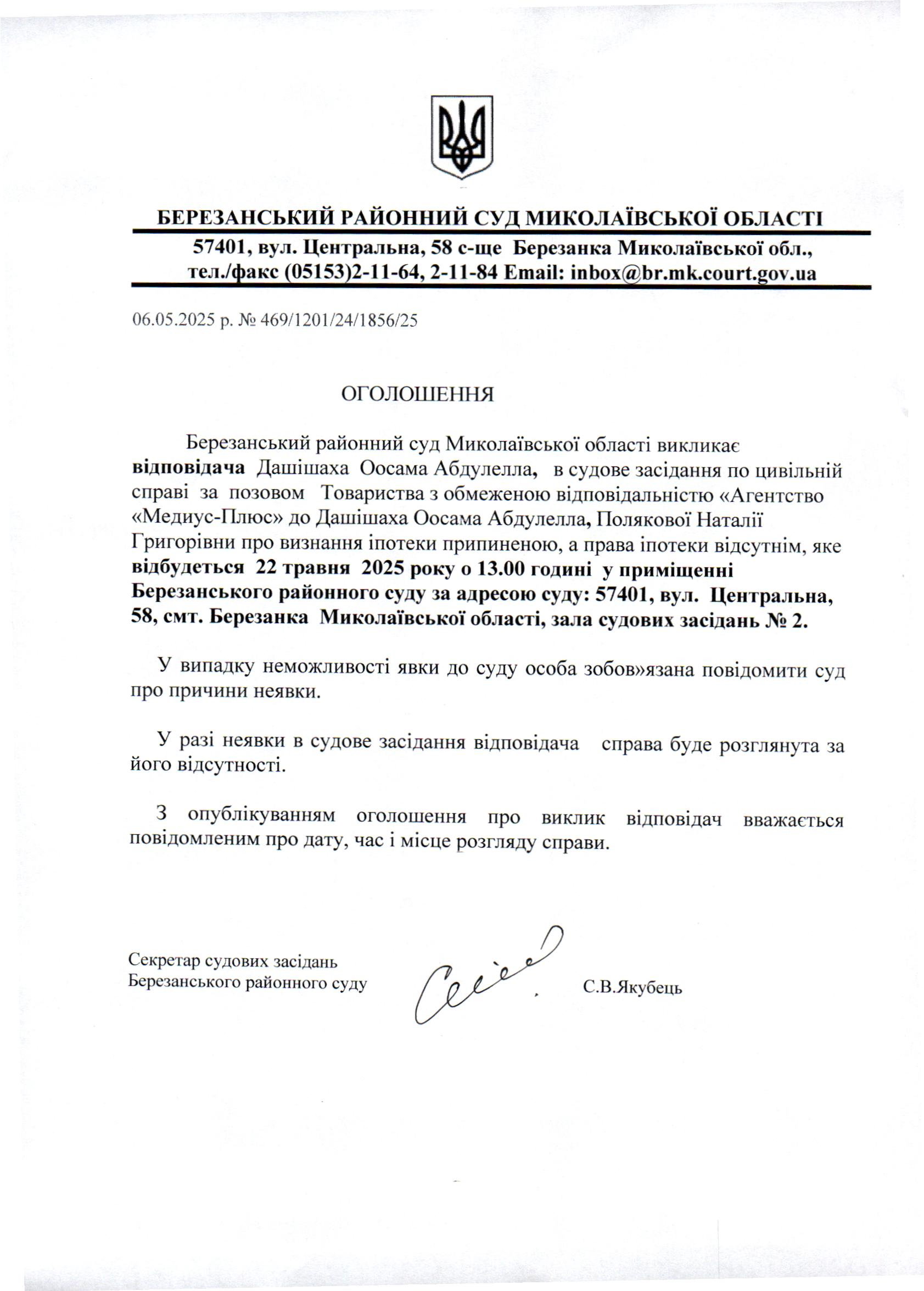 БЕРЕЗАНСЬКИЙ РАЙОННИЙ СУД МИКОЛАЇВСЬКОЇ ОБЛАСТІ

57401, вул. Центральна, 58 с-ще Березанка Миколаївської обл., тел./факс (05153)2-11-64, 2-11-84 Email: inbox@br.mk.court.gov.ua

06.05.2025 р. № 469/1201/24/1856/25

ОГОЛОШЕННЯ

Березанський районний суд Миколаївської області викликає відповідача Дашішаха Оосама Абдулелла, в судове засідання по цивільній справі за позовом Товариства з обмеженою відповідальністю «Агентство «Медиус-Плюс» до Дашішаха Оосама Абдулелла, Полякової Наталії Григорівни про визнання іпотеки припиненою, а права іпотеки відсутнім, яке відбудеться 22 травня 2025 року о 13.00 годині у приміщенні Березанського районного суду за адресою суду: 57401, вул. Центральна, 58, смт. Березанка Миколаївської області, зала судових засідань № 2.

У випадку неможливості явки до суду особа зобов»язана повідомити суд про причини неявки.

У разі неявки в судове засідання відповідача справа буде розглянута за його відсутності.

З опублікуванням оголошення про виклик відповідач вважається повідомленим про дату, час і місце розгляду справи.

Секретар судових засідань
Березанського районного суду

С.В.Якубець